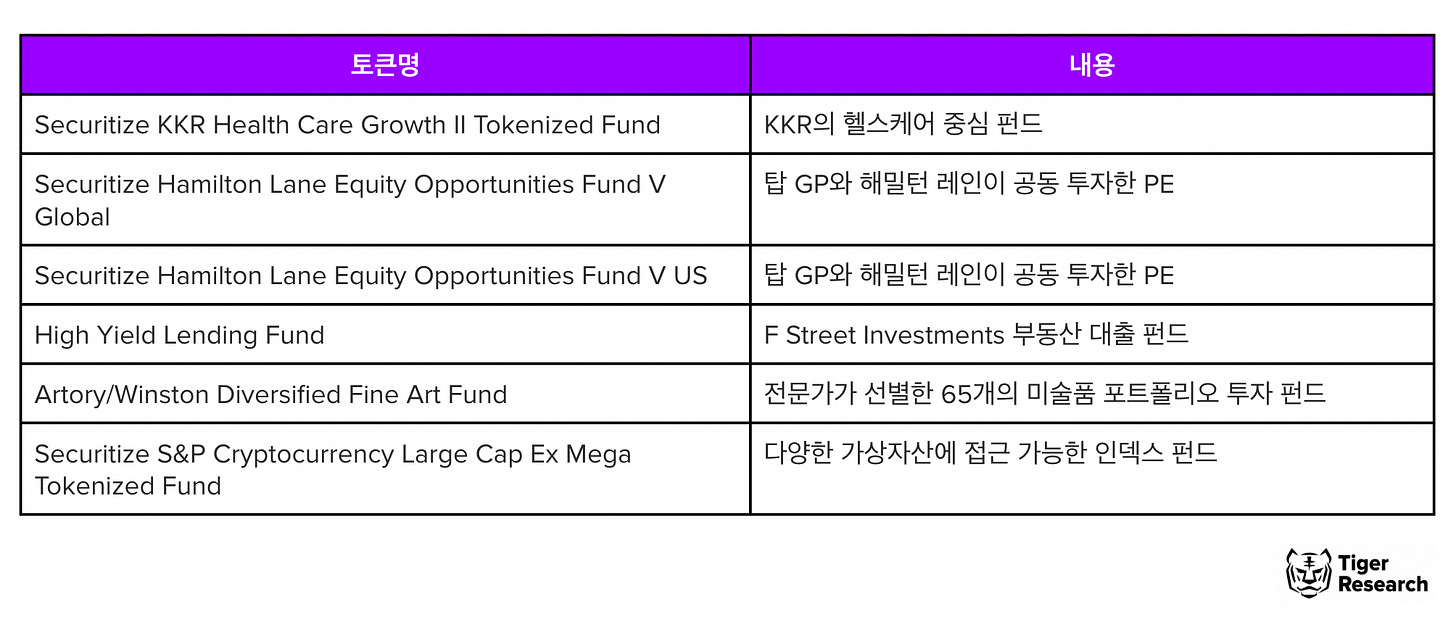 | 토큰명 | 내용 |
|---|---|
| Securitize KKR Health Care Growth II Tokenized Fund | KKR의 헬스케어 중심 펀드 |
| Securitize Hamilton Lane Equity Opportunities Fund V Global | 탑 GP와 해밀턴 레인이 공동 투자한 PE |
| Securitize Hamilton Lane Equity Opportunities Fund V US | 탑 GP와 해밀턴 레인이 공동 투자한 PE |
| High Yield Lending Fund | F Street Investments 부동산 대출 펀드 |
| Artory/Winston Diversified Fine Art Fund | 전문가가 선별한 65개의 미술품 포트폴리오 투자 펀드 |
| Securitize S&P Cryptocurrency Large Cap Ex Mega Tokenized Fund | 다양한 가상자산에 접근 가능한 인덱스 펀드 |

Tiger Research